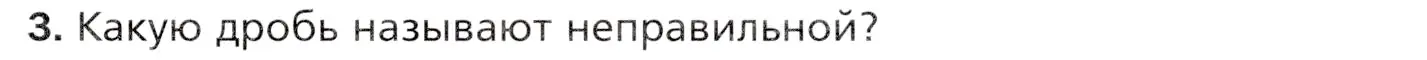 3. Какую дробь называют неправильной?